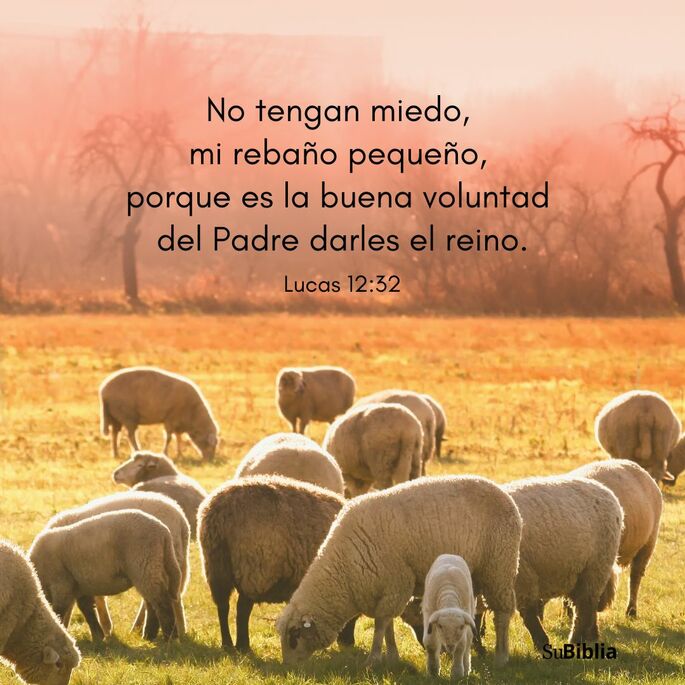 No tengan miedo, mi rebaño pequeño, porque es la buena voluntad del Padre darles el reino.

Lucas 12:32

SuBiblia